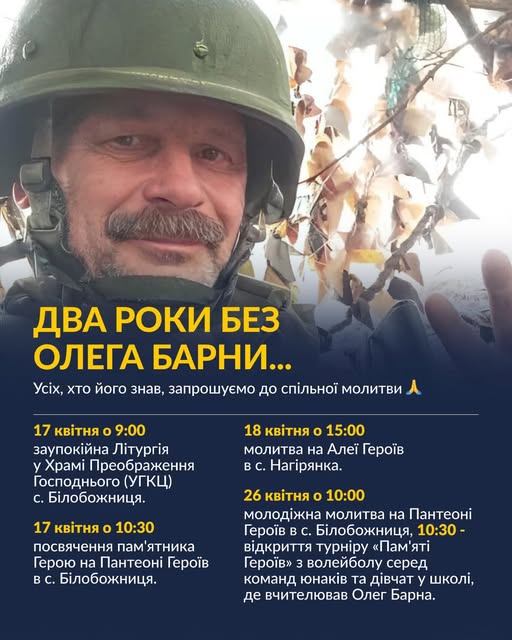 ДВА РОКИ БЕЗ ОЛЕГА БАРНИ...

Усіх, хто його знав, запрошуємо до спільної молитви 🙏

17 квітня о 9:00
заупокійна Літургія у Храмі Преображення Господнього (УГКЦ) с. Білобожниця.

17 квітня о 10:30
посвячення пам'ятника Герою на Пантеоні Героїв в с. Білобожниця.

18 квітня о 15:00
молитва на Алеї Героїв в с. Нагірянка.

26 квітня о 10:00
молодіжна молитва на Пантеоні Героїв в с. Білобожниця, 10:30 - відкриття турніру «Пам'яті Героїв» з волейболу серед команд юнаків та дівчат у школі, де вчителював Олег Барна.